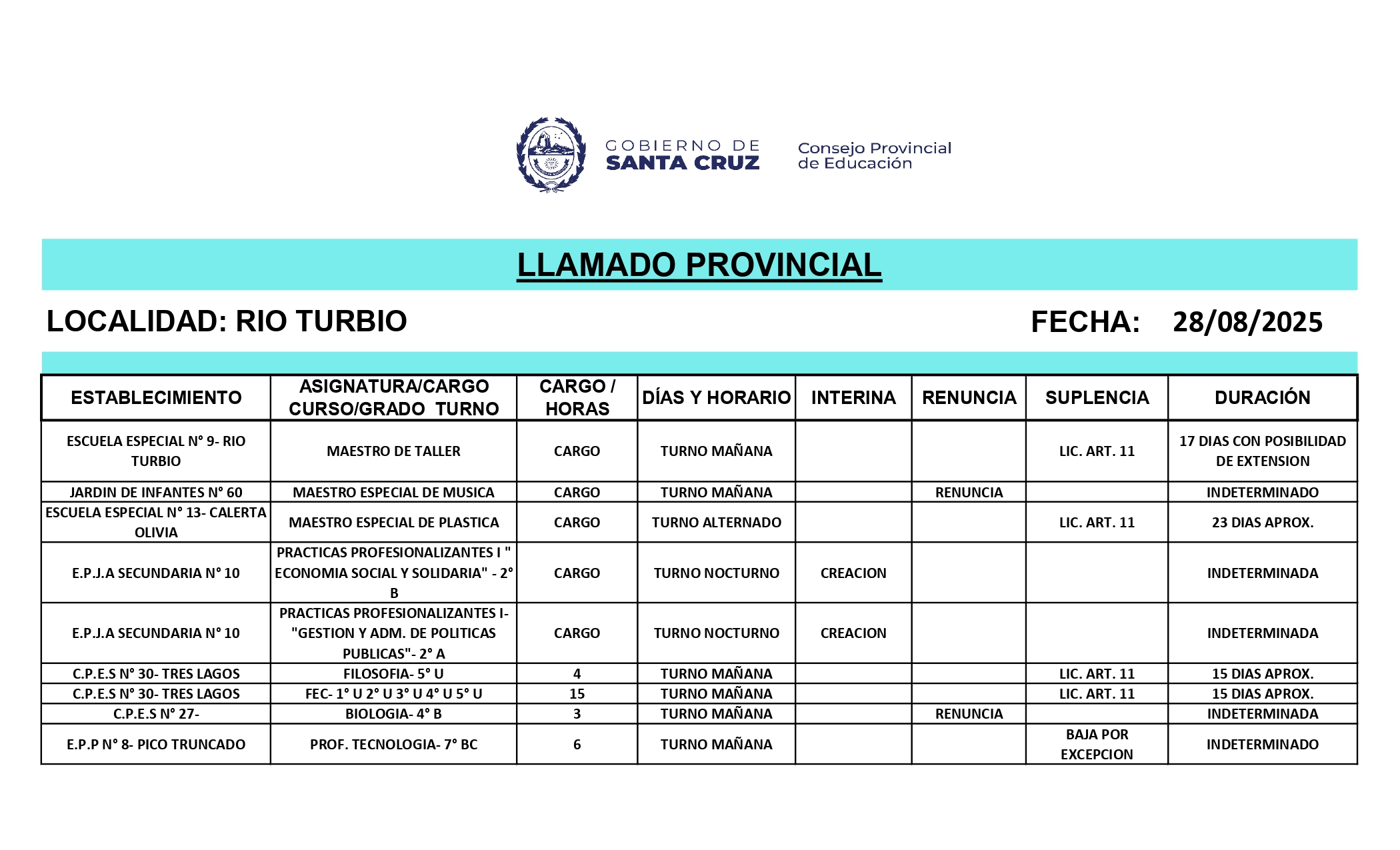 GOBIERNO DE SANTA CRUZ

Consejo Provincial de Educación

LLAMADO PROVINCIAL

LOCALIDAD: RIO TURBIO

FECHA: 28/08/2025

| ESTABLECIMIENTO | ASIGNATURA/CARGO CURSO/GRADO TURNO | CARGO / HORAS | DÍAS Y HORARIO | INTERINA | RENUNCIA | SUPLENCIA | DURACIÓN |
|---|---|---|---|---|---|---|---|
| ESCUELA ESPECIAL N° 9- RIO TURBIO | MAESTRO DE TALLER | CARGO | TURNO MAÑANA | | | LIC. ART. 11 | 17 DIAS CON POSIBILIDAD DE EXTENSION |
| JARDIN DE INFANTES N° 60 | MAESTRO ESPECIAL DE MUSICA | CARGO | TURNO MAÑANA | | RENUNCIA | | INDETERMINADO |
| ESCUELA ESPECIAL N° 13- CALERTA OLIVIA | MAESTRO ESPECIAL DE PLASTICA | CARGO | TURNO ALTERNADO | | | LIC. ART. 11 | 23 DIAS APROX. |
| E.P.J.A SECUNDARIA N° 10 | PRACTICAS PROFESIONALIZANTES I " ECONOMIA SOCIAL Y SOLIDARIA" - 2° B | CARGO | TURNO NOCTURNO | CREACION | | | INDETERMINADA |
| E.P.J.A SECUNDARIA N° 10 | PRACTICAS PROFESIONALIZANTES I- "GESTION Y ADM. DE POLITICAS PUBLICAS"- 2° A | CARGO | TURNO NOCTURNO | CREACION | | | INDETERMINADA |
| C.P.E.S N° 30- TRES LAGOS | FILOSOFIA- 5° U | 4 | TURNO MAÑANA | | | LIC. ART. 11 | 15 DIAS APROX. |
| C.P.E.S N° 30- TRES LAGOS | FEC- 1° U 2° U 3° U 4° U 5° U | 15 | TURNO MAÑANA | | | LIC. ART. 11 | 15 DIAS APROX. |
| C.P.E.S N° 27- | BIOLOGIA- 4° B | 3 | TURNO MAÑANA | | RENUNCIA | | INDETERMINADA |
| E.P.P N° 8- PICO TRUNCADO | PROF. TECNOLOGIA- 7° BC | 6 | TURNO MAÑANA | | | BAJA POR EXCEPCION | INDETERMINADO |